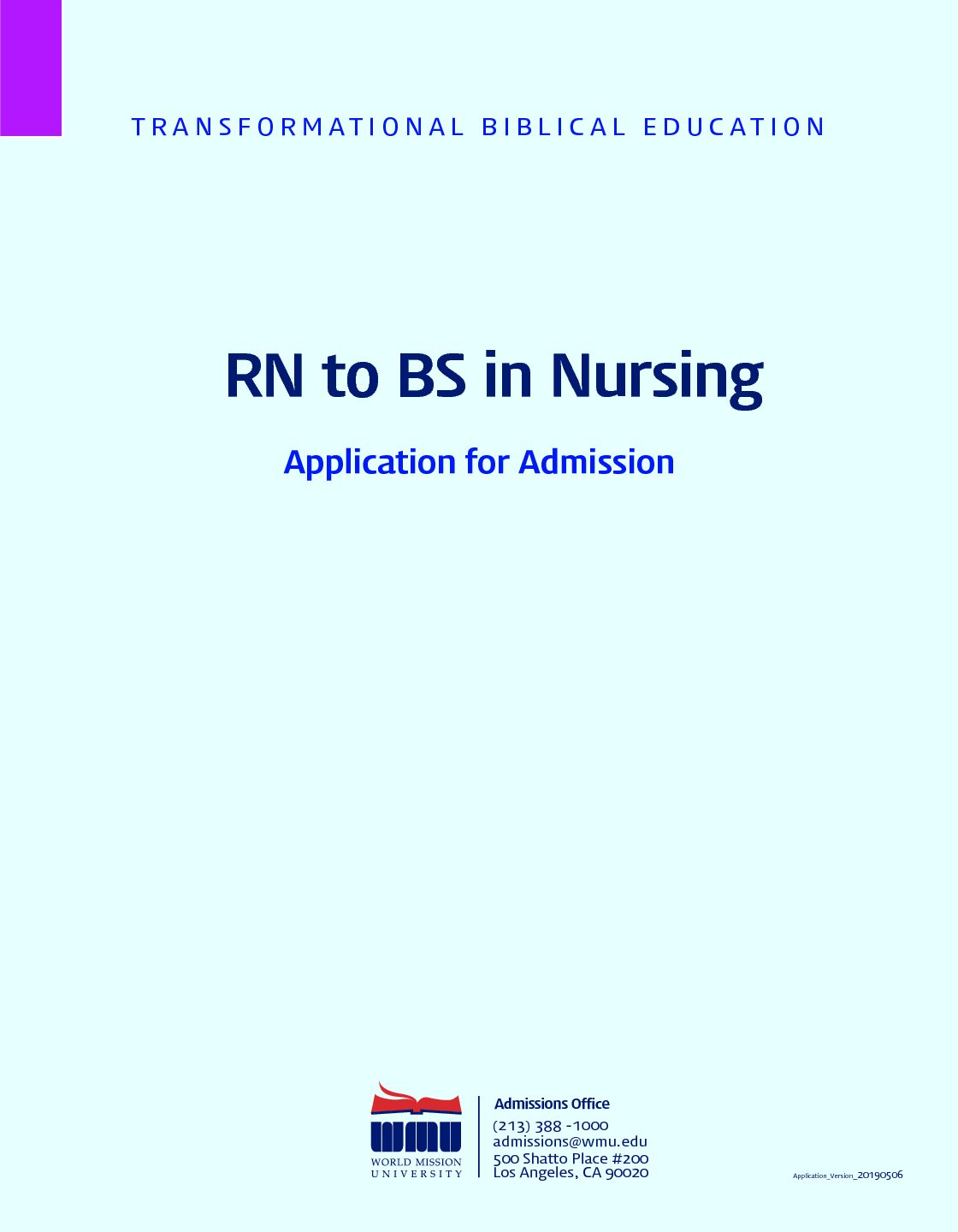 TRANSFORMATIONAL BIBLICAL EDUCATION

RN to BS in Nursing

Application for Admission

WMU
WORLD MISSION
UNIVERSITY

Admissions Office
(213) 388 -1000
admissions@wmu.edu
500 Shatto Place #200
Los Angeles, CA 90020

Application_Version_20190506